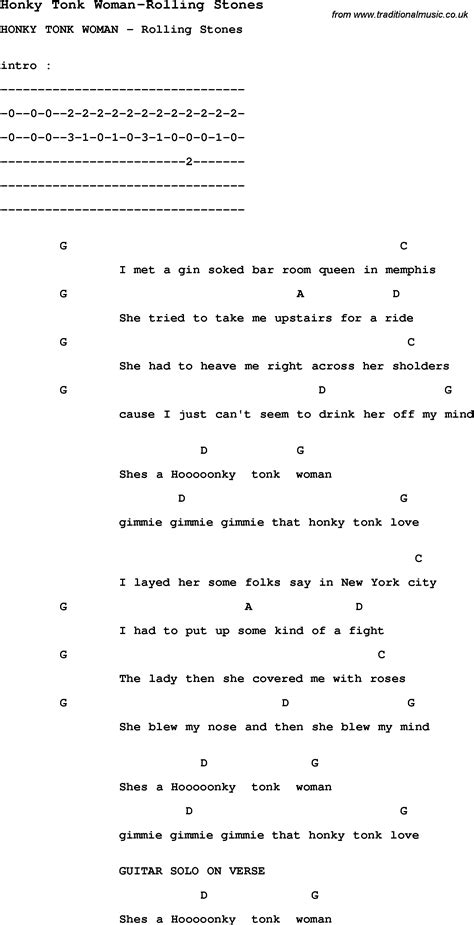 Honky Tonk Woman-Rolling Stones

from www.traditionalmusic.co.uk

HONKY TONK WOMAN - Rolling Stones

intro :

---------------------------------

-0--0-0--2-2-2-2-2-2-2-2-2-2-2-2-

-0--0-0--3-1-0-1-0-3-1-0-0-0-1-0-

-------------------------2-------

---------------------------------

---------------------------------

G C
I met a gin soked bar room queen in memphis
G A D
She tried to take me upstairs for a ride
G C
She had to heave me right across her sholders
G D G
cause I just can't seem to drink her off my mind

D G
Shes a Hooooonky tonk woman
D G
gimmie gimmie gimmie that honky tonk love

C
I layed her some folks say in New York city
G A D
I had to put up some kind of a fight
G C
The lady then she covered me with roses
G D G
She blew my nose and then she blew my mind

D G
Shes a Hooooonky tonk woman
D G
gimmie gimmie gimmie that honky tonk love

GUITAR SOLO ON VERSE

D G
Shes a Hooooonky tonk woman